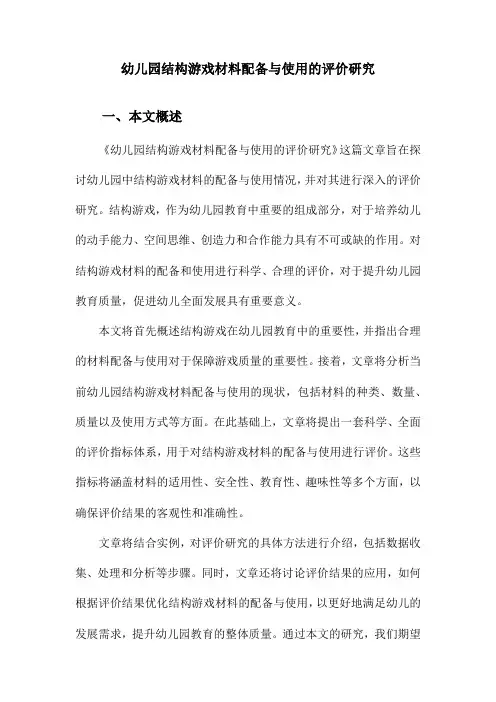 幼儿园结构游戏材料配备与使用的评价研究

一、本文概述

《幼儿园结构游戏材料配备与使用的评价研究》这篇文章旨在探讨幼儿园中结构游戏材料的配备与使用情况，并对其进行深入的评价研究。结构游戏，作为幼儿园教育中重要的组成部分，对于培养幼儿的动手能力、空间思维、创造力和合作能力具有不可或缺的作用。对结构游戏材料的配备和使用进行科学、合理的评价，对于提升幼儿园教育质量，促进幼儿全面发展具有重要意义。

本文将首先概述结构游戏在幼儿园教育中的重要性，并指出合理的材料配备与使用对于保障游戏质量的重要性。接着，文章将分析当前幼儿园结构游戏材料配备与使用的现状，包括材料的种类、数量、质量以及使用方式等方面。在此基础上，文章将提出一套科学、全面的评价指标体系，用于对结构游戏材料的配备与使用进行评价。这些指标将涵盖材料的适用性、安全性、教育性、趣味性等多个方面，以确保评价结果的客观性和准确性。

文章将结合实例，对评价研究的具体方法进行介绍，包括数据收集、处理和分析等步骤。同时，文章还将讨论评价结果的应用，如何根据评价结果优化结构游戏材料的配备与使用，以更好地满足幼儿的发展需求，提升幼儿园教育的整体质量。通过本文的研究，我们期望